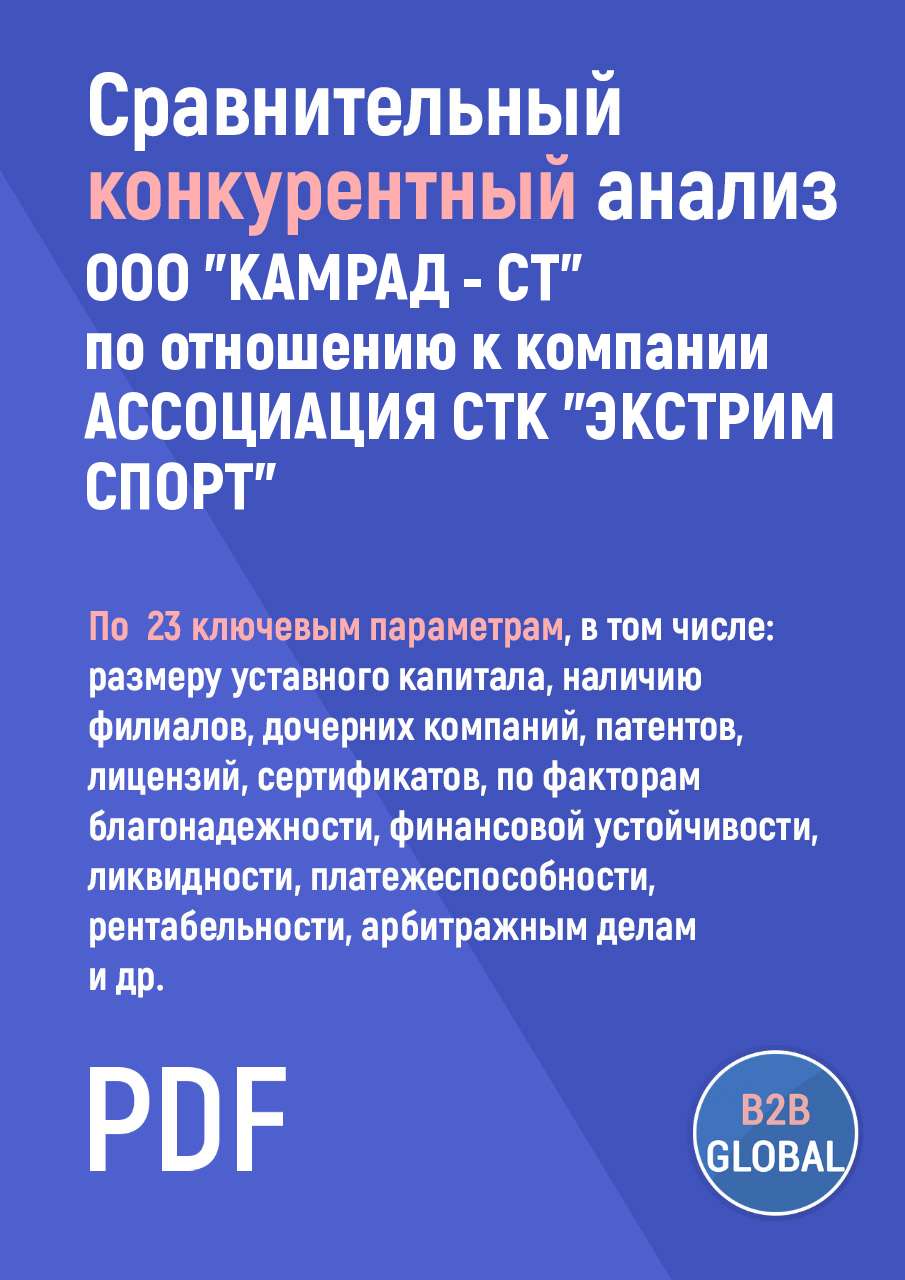 Сравнительный конкурентный анализ ООО "КАМРАД - СТ" по отношению к компании АССОЦИАЦИЯ СТК "ЭКСТРИМ СПОРТ"

По 23 ключевым параметрам, в том числе: размеру уставного капитала, наличию филиалов, дочерних компаний, патентов, лицензий, сертификатов, по факторам благонадежности, финансовой устойчивости, ликвидности, платежеспособности, рентабельности, арбитражным делам и др.

PDF

B2B GLOBAL